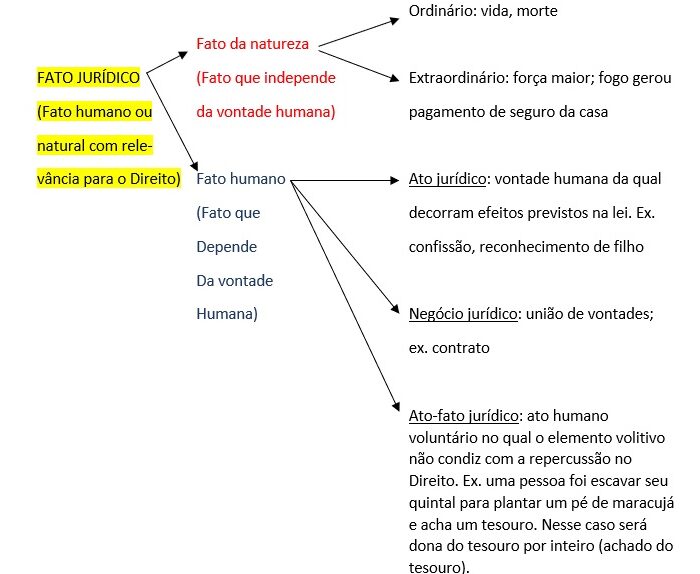 FATO JURÍDICO
(Fato humano ou natural com relevância para o Direito)

Fato da natureza
(Fato que independe da vontade humana)

Ordinário: vida, morte

Extraordinário: força maior; fogo gerou pagamento de seguro da casa

Fato humano
(Fato que
Depende
Da vontade
Humana)

Ato jurídico: vontade humana da qual decorram efeitos previstos na lei. Ex. confissão, reconhecimento de filho

Negócio jurídico: união de vontades; ex. contrato

Ato-fato jurídico: ato humano voluntário no qual o elemento volitivo não condiz com a repercussão no Direito. Ex. uma pessoa foi escavar seu quintal para plantar um pé de maracujá e acha um tesouro. Nesse caso será dona do tesouro por inteiro (achado do tesouro).